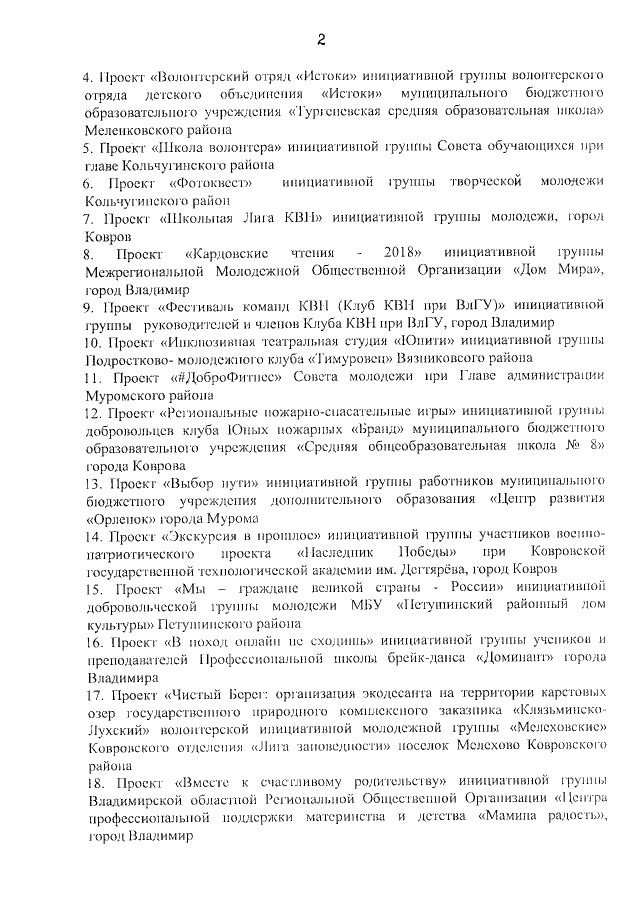 2

4. Проект «Волонтерский отряд «Истоки» инициативной группы волонтерского отряда детского объединения «Истоки» муниципального бюджетного образовательного учреждения «Тургеневская средняя образовательная школа» Меленковского района
5. Проект «Школа волонтера» инициативной группы Совета обучающихся при главе Кольчугинского района
6. Проект «Фотоквест» инициативной группы творческой молодежи Кольчугинского район
7. Проект «Школьная Лига КВН» инициативной группы молодежи, город Ковров
8. Проект «Кардовские чтения - 2018» инициативной группы Межрегиональной Молодежной Общественной Организации «Дом Мира», город Владимир
9. Проект «Фестиваль команд КВН (Клуб КВН при ВлГУ)» инициативной группы руководителей и членов Клуба КВН при ВлГУ, город Владимир
10. Проект «Инклюзивная театральная студия «Юнити» инициативной группы Подростково- молодежного клуба «Тимуровец» Вязниковсого района
11. Проект «#ДоброФитнес» Совета молодежи при Главе администрации Муромского района
12. Проект «Региональные пожарно-спасательные игры» инициативной группы добровольцев клуба Юных пожарных «Бранд» муниципального бюджетного образовательного учреждения «Средняя общеобразовательная школа № 8» города Коврова
13. Проект «Выбор пути» инициативной группы работников муниципального бюджетного учреждения дополнительного образования «Центр развития «Орленок» города Мурома
14. Проект «Экскурсия в прошлое» инициативной группы участников военно-патриотического проекта «Наследник Победы» при Ковровской государственной технологической академии им. Дегтярёва, город Ковров
15. Проект «Мы – граждане великой страны - России» инициативной добровольческой группы молодежи МБУ «Петушинский районный дом культуры» Петушинского района
16. Проект «В поход онлайн не сходишь» инициативной группы учеников и преподавателей Профессиональной школы брейк-данса «Доминант» города Владимира
17. Проект «Чистый Берег: организация экодесанта на территории карстовых озер государственного природного комплексного заказника «Клязьминско-Лухский» волонтерской инициативной молодежной группы «Мелеховские» Ковровского отделения «Лига заповедности» поселок Мелехово Ковровского района
18. Проект «Вместе к счастливому родительству» инициативной группы Владимирской областной Региональной Общественной Организации «Центра профессиональной поддержки материнства и детства «Мамина радость», город Владимир